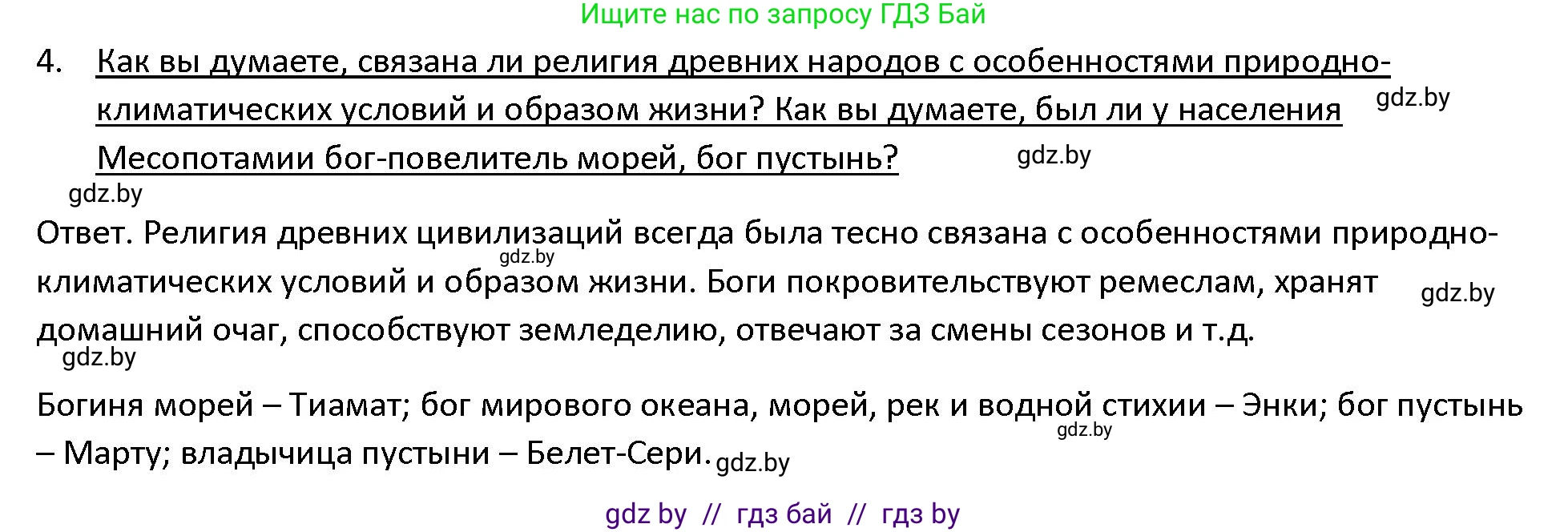 Ищите нас по запросу ГДЗ Бай

4. Как вы думаете, связана ли религия древних народов с особенностями природно-климатических условий и образом жизни? Как вы думаете, был ли у населения Месопотамии бог-повелитель морей, бог пустынь? gdz.by gdz.by

gdz.by

Ответ. Религия древних цивилизаций всегда была тесно связана с особенностями природно-климатических условий и образом жизни. Боги покровительствуют ремеслам, хранят домашний очаг, способствуют земледелию, отвечают за смены сезонов и т.д. gdz.by gdz.by

gdz.by

Богиня морей – Тиамат; бог мирового океана, морей, рек и водной стихии – Энки; бог пустынь – Марту; владычица пустыни – Белет-Сери. gdz.by gdz.by

gdz by // гдз бай // гдз by